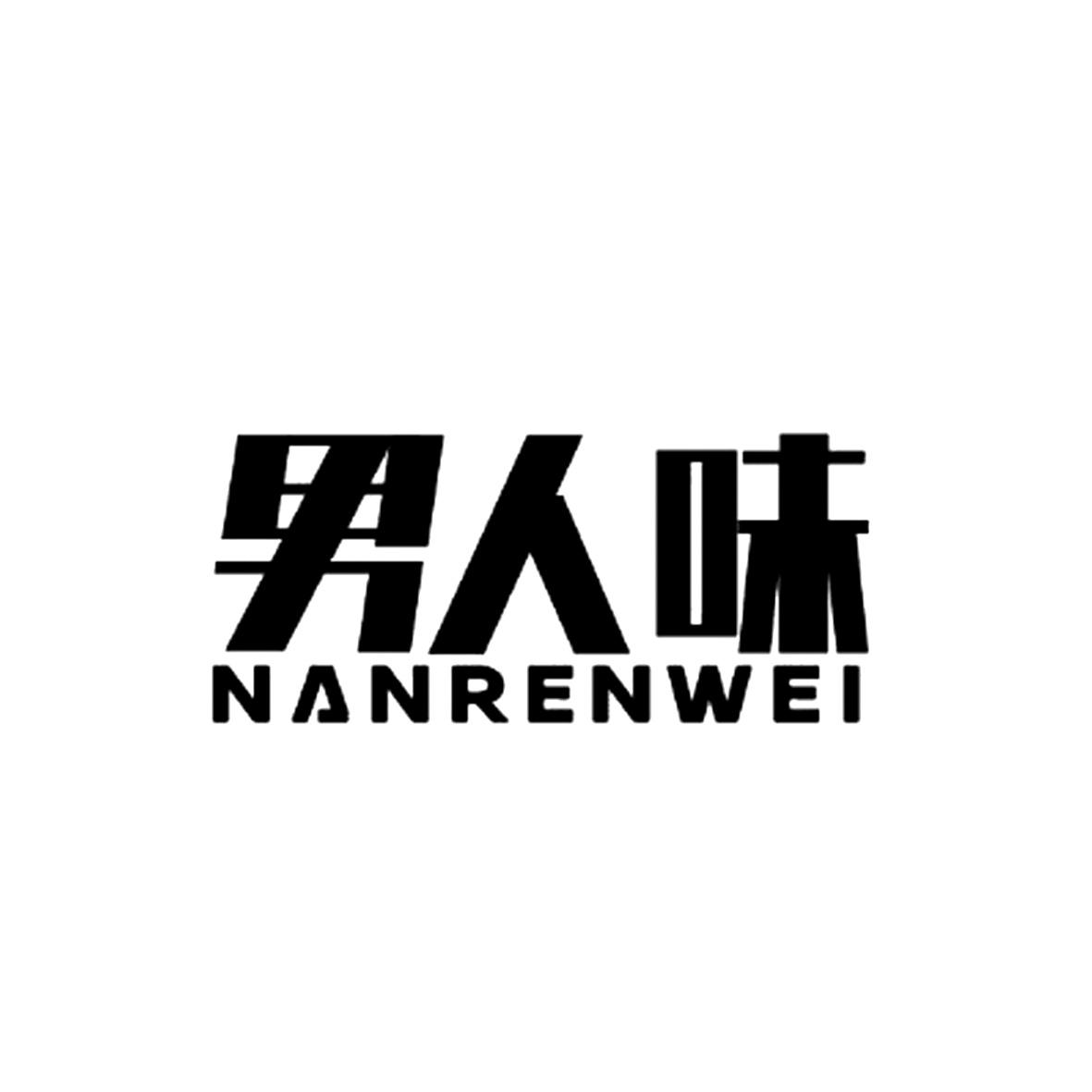 男人味
NANRENWEI